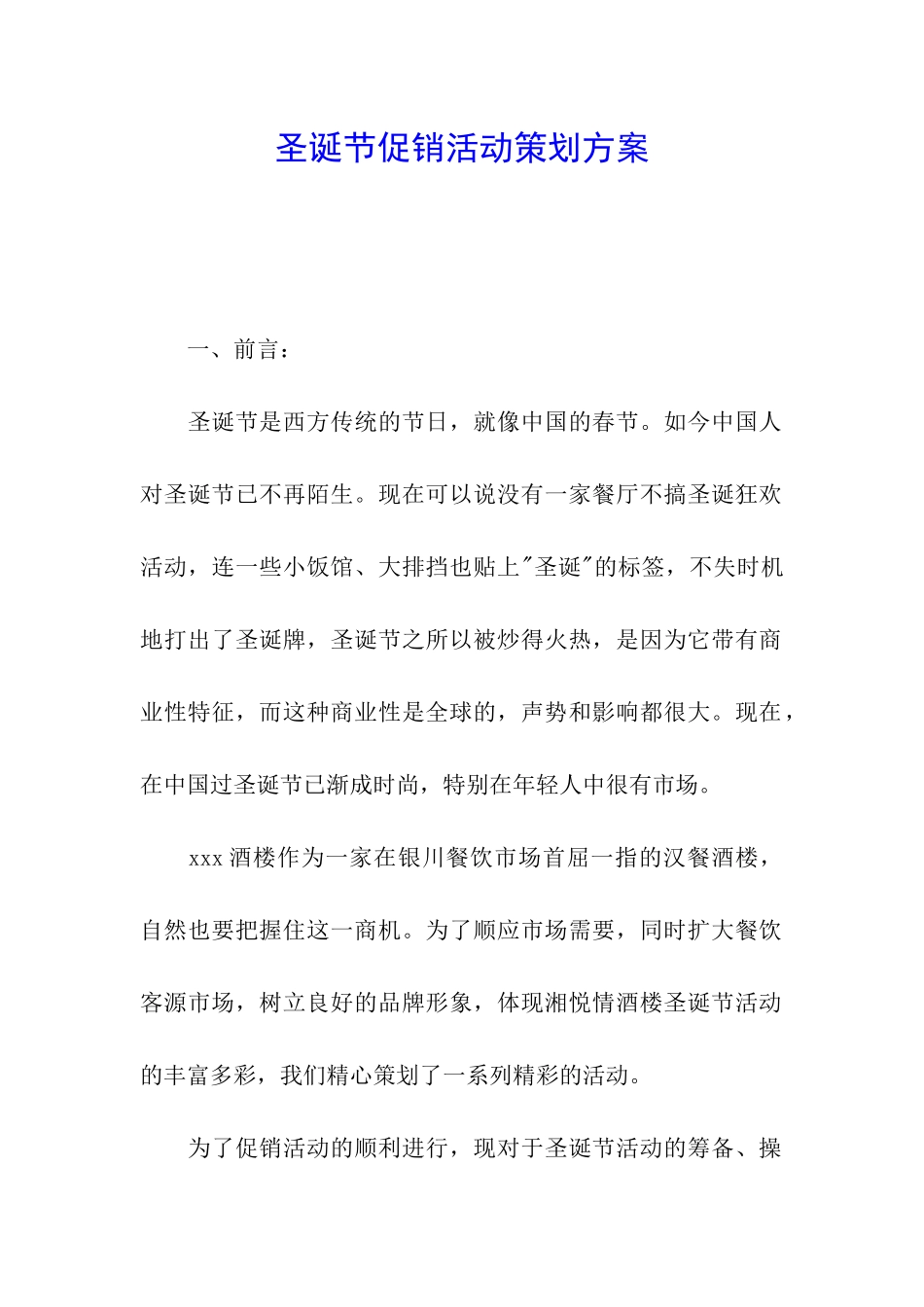 圣诞节促销活动策划方案

一、前言：

圣诞节是西方传统的节日，就像中国的春节。如今中国人对圣诞节已不再陌生。现在可以说没有一家餐厅不搞圣诞狂欢活动，连一些小饭馆、大排挡也贴上"圣诞"的标签，不失时机地打出了圣诞牌，圣诞节之所以被炒得火热，是因为它带有商业性特征，而这种商业性是全球的，声势和影响都很大。现在，在中国过圣诞节已渐成时尚，特别在年轻人中很有市场。

xxx 酒楼作为一家在银川餐饮市场首屈一指的汉餐酒楼，自然也要把握住这一商机。为了顺应市场需要，同时扩大餐饮客源市场，树立良好的品牌形象，体现湘悦情酒楼圣诞节活动的丰富多彩，我们精心策划了一系列精彩的活动。

为了促销活动的顺利进行，现对于圣诞节活动的筹备、操